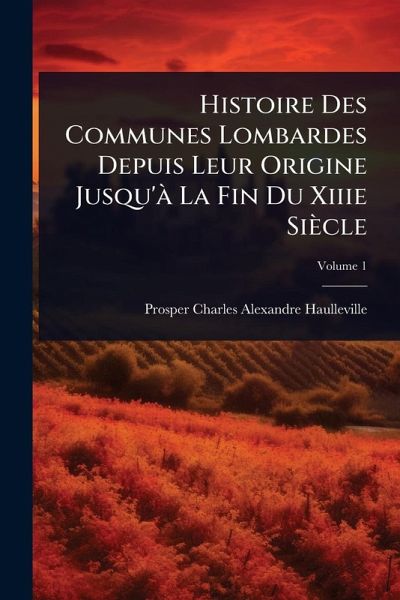 Histoire Des Communes Lombardes Depuis Leur Origine Jusqu'à La Fin Du Xiiie Siècle

Volume 1

Prosper Charles Alexandre Haulleville